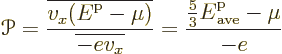 $\mathcal{P} = \frac{\overline{v_x(E^{\mathrm{p}} - \mu)}}{\overline{-ev_x}} = \frac{\frac{5}{3}E^{\mathrm{p}}_{\mathrm{ave}} - \mu}{-e}$